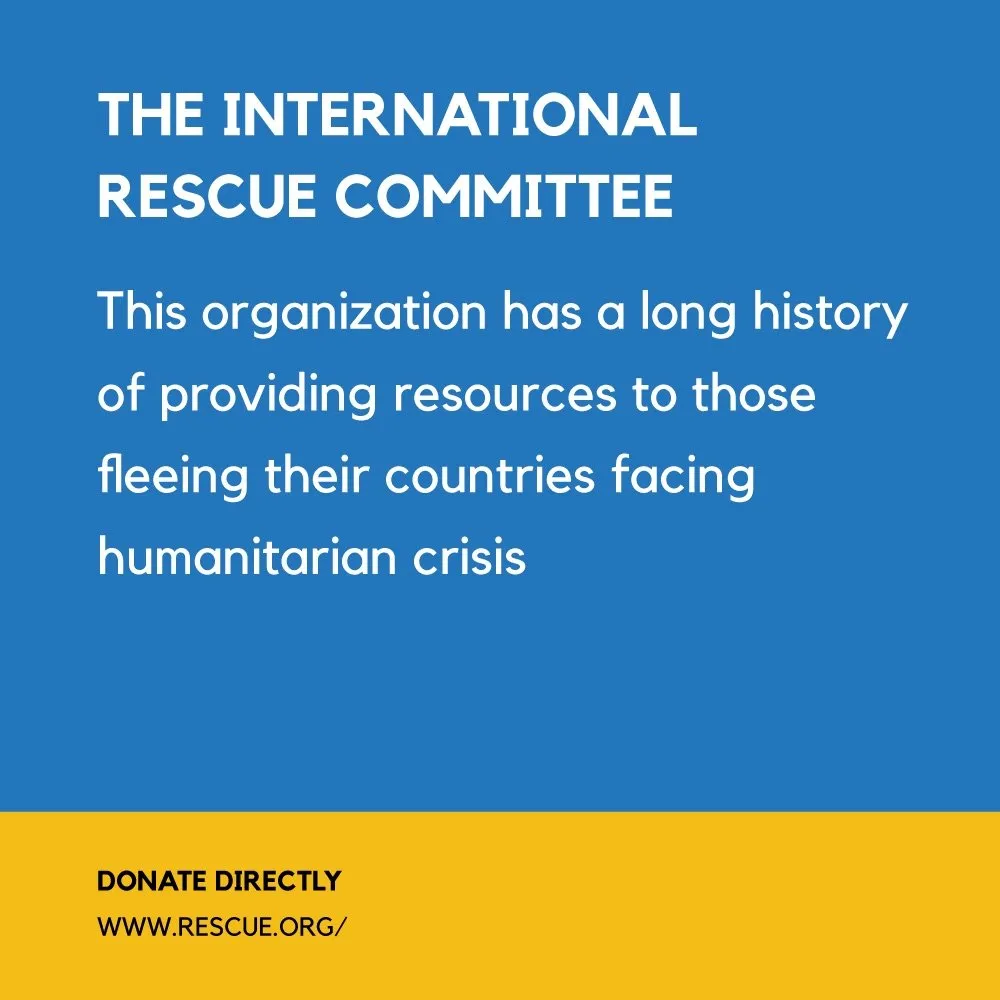 THE INTERNATIONAL RESCUE COMMITTEE

This organization has a long history of providing resources to those fleeing their countries facing humanitarian crisis

DONATE DIRECTLY
WWW.RESCUE.ORG/